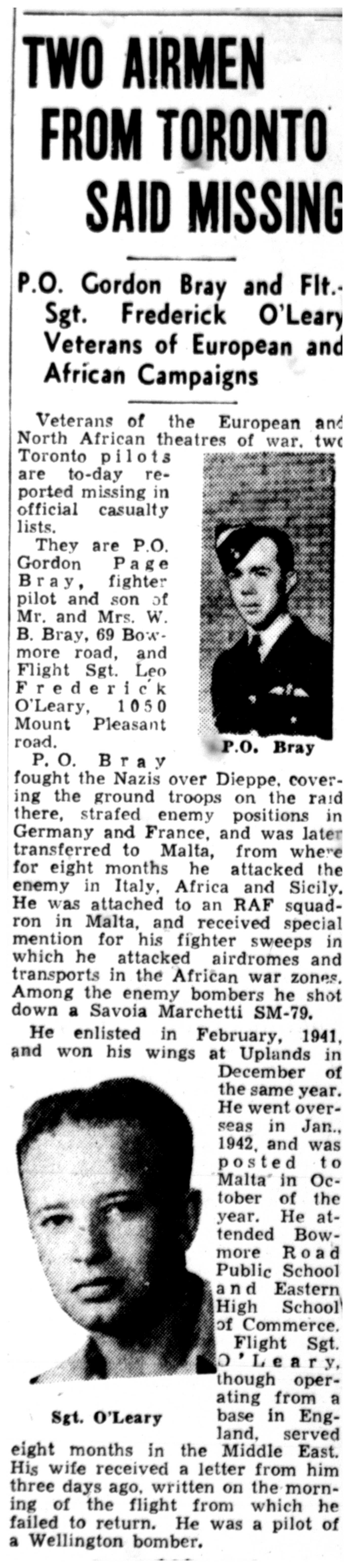 TWO AIRMEN FROM TORONTO SAID MISSING

P.O. Gordon Bray and Flt.-Sgt. Frederick O'Leary Veterans of European and African Campaigns

Veterans of the European and North African theatres of war, two Toronto pilots are to-day reported missing in official casualty lists.

They are P.O. Gordon Page Bray, fighter pilot and son of Mr. and Mrs. W. B. Bray, 69 Bowmore road, and Flight Sgt. Leo Frederick O'Leary, 1050 Mount Pleasant road.

P.O. Bray

P. O. Bray fought the Nazis over Dieppe, covering the ground troops on the raid there, strafed enemy positions in Germany and France, and was later transferred to Malta, from where for eight months he attacked the enemy in Italy, Africa and Sicily. He was attached to an RAF squadron in Malta, and received special mention for his fighter sweeps in which he attacked airdromes and transports in the African war zones. Among the enemy bombers he shot down a Savoia Marchetti SM-79.

He enlisted in February, 1941, and won his wings at Uplands in December of the same year. He went overseas in Jan., 1942, and was posted to Malta in October of the year. He attended Bowmore Road Public School and Eastern High School of Commerce.

Sgt. O'Leary

Flight Sgt. O'Leary, though operating from a base in England, served eight months in the Middle East. His wife received a letter from him three days ago, written on the morning of the flight from which he failed to return. He was a pilot of a Wellington bomber.